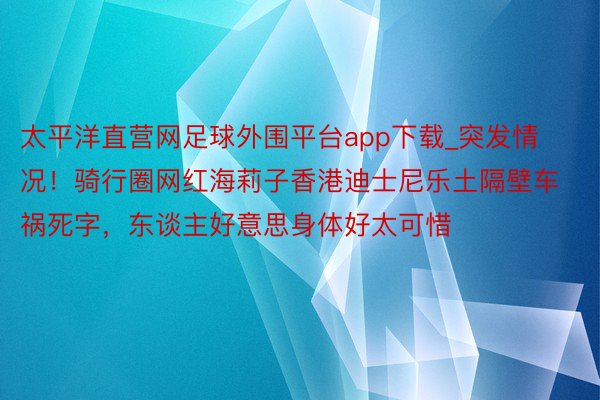 太平洋直营网足球外围平台app下载_突发情况！骑行圈网红海莉子香港迪士尼乐土隔壁车祸死字，东谈主好意思身体好太可惜